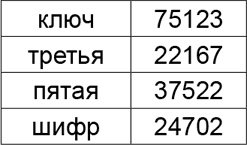 | ключ | 75123 |
|---|---|
| третья | 22167 |
| пятая | 37522 |
| шифр | 24702 |